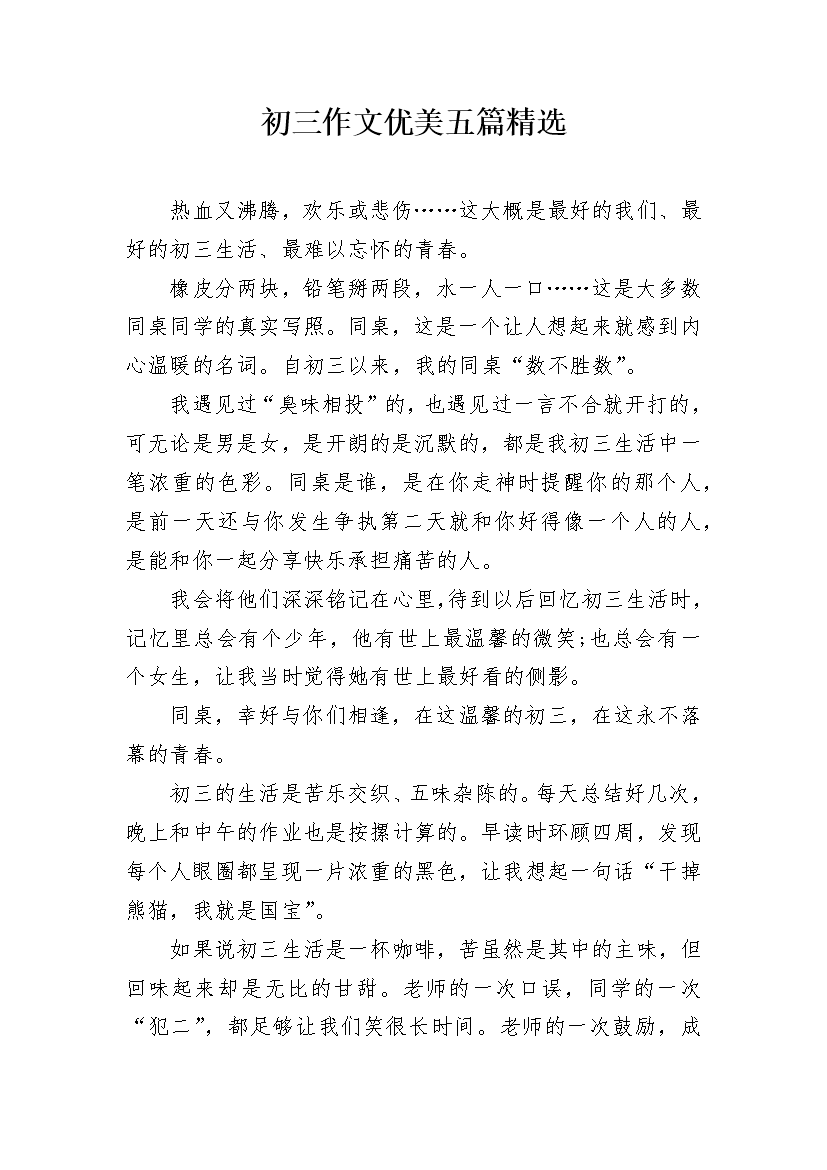 初三作文优美五篇精选

热血又沸腾，欢乐或悲伤……这大概是最好的我们、最好的初三生活、最难以忘怀的青春。

橡皮分两块，铅笔掰两段，水一人一口……这是大多数同桌同学的真实写照。同桌，这是一个让人想起来就感到内心温暖的名词。自初三以来，我的同桌“数不胜数”。

我遇见过“臭味相投”的，也遇见过一言不合就开打的，可无论是男是女，是开朗的是沉默的，都是我初三生活中一笔浓重的色彩。同桌是谁，是在你走神时提醒你的那个人，是前一天还与你发生争执第二天就和你好得像一个人的人，是能和你一起分享快乐承担痛苦的人。

我会将他们深深铭记在心里，待到以后回忆初三生活时，记忆里总会有个少年，他有世上最温馨的微笑；也总会有一个女生，让我当时觉得她有世上最好看的侧影。

同桌，幸好与你们相逢，在这温馨的初三，在这永不落幕的青春。

初三的生活是苦乐交织、五味杂陈的。每天总结好几次，晚上和中午的作业也是按摞计算的。早读时环顾四周，发现每个人眼圈都呈现一片浓重的黑色，让我想起一句话“干掉熊猫，我就是国宝”。

如果说初三生活是一杯咖啡，苦虽然是其中的主味，但回味起来却是无比的甘甜。老师的一次口误，同学的一次“犯二”，都足够让我们笑很长时间。老师的一次鼓励，成